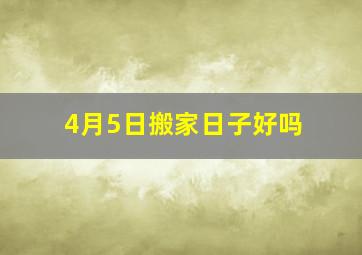 4月5日搬家日子好吗